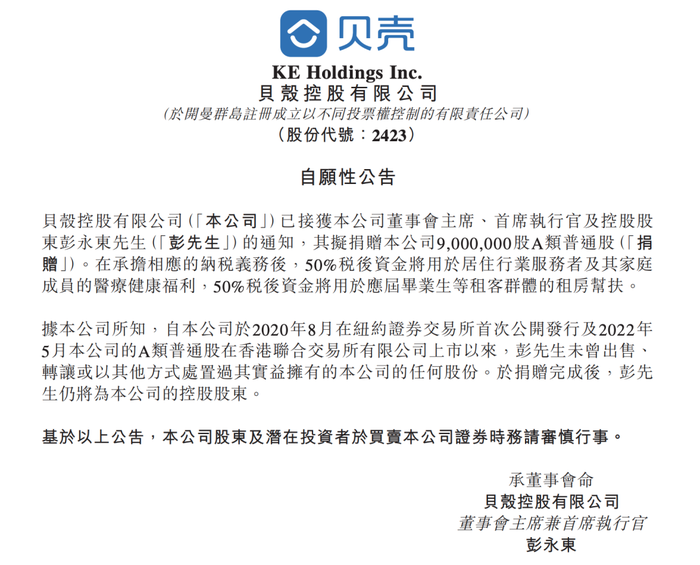 贝壳

KE Holdings Inc.
貝殼控股有限公司
(於開曼群島註冊成立以不同投票權控制的有限責任公司)
(股份代號:2423)

自願性公告

貝殼控股有限公司(「本公司」)已接獲本公司董事會主席、首席執行官及控股股東彭永東先生(「彭先生」)的通知,其擬捐贈本公司9,000,000股A類普通股(「捐贈」)。在承擔相應的納稅義務後,50%稅後資金將用於居住行業服務者及其家庭成員的醫療健康福利,50%稅後資金將用於應屆畢業生等租客群體的租房幫扶。

據本公司所知,自本公司於2020年8月在紐約證券交易所首次公開發行及2022年5月本公司的A類普通股在香港聯合交易所有限公司上市以來,彭先生未曾出售、轉讓或以其他方式處置過其實益擁有的本公司的任何股份。於捐贈完成後,彭先生仍將為本公司的控股股東。

基於以上公告,本公司股東及潛在投資者於買賣本公司證券時務請審慎行事。

承董事會命
貝殼控股有限公司
董事會主席兼首席執行官
彭永東